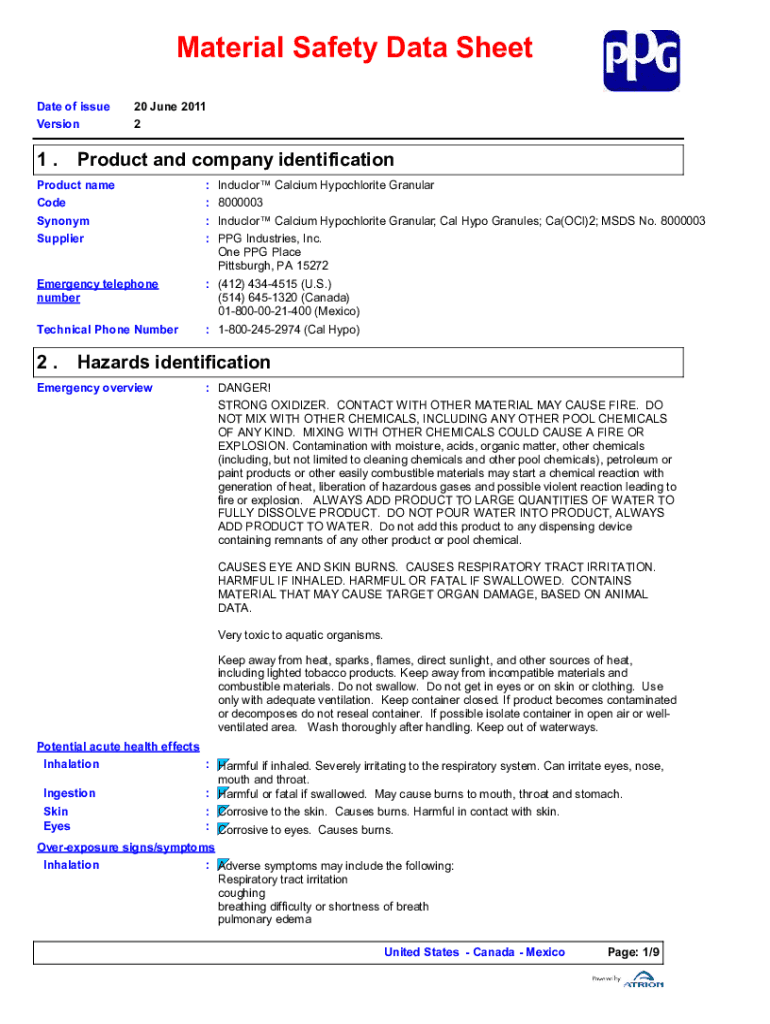 Material Safety Data Sheet

PPG

Date of issue 20 June 2011
Version 2

1 . Product and company identification

Product name : Induclor™ Calcium Hypochlorite Granular
Code : 8000003
Synonym : Induclor™ Calcium Hypochlorite Granular; Cal Hypo Granules; Ca(OCl)2; MSDS No. 8000003
Supplier : PPG Industries, Inc.
One PPG Place
Pittsburgh, PA 15272
Emergency telephone number : (412) 434-4515 (U.S.)
(514) 645-1320 (Canada)
01-800-00-21-400 (Mexico)
Technical Phone Number : 1-800-245-2974 (Cal Hypo)

2 . Hazards identification

Emergency overview : DANGER!

STRONG OXIDIZER. CONTACT WITH OTHER MATERIAL MAY CAUSE FIRE. DO NOT MIX WITH OTHER CHEMICALS, INCLUDING ANY OTHER POOL CHEMICALS OF ANY KIND. MIXING WITH OTHER CHEMICALS COULD CAUSE A FIRE OR EXPLOSION. Contamination with moisture, acids, organic matter, other chemicals (including, but not limited to cleaning chemicals and other pool chemicals), petroleum or paint products or other easily combustible materials may start a chemical reaction with generation of heat, liberation of hazardous gases and possible violent reaction leading to fire or explosion. ALWAYS ADD PRODUCT TO LARGE QUANTITIES OF WATER TO FULLY DISSOLVE PRODUCT. DO NOT POUR WATER INTO PRODUCT, ALWAYS ADD PRODUCT TO WATER. Do not add this product to any dispensing device containing remnants of any other product or pool chemical.

CAUSES EYE AND SKIN BURNS. CAUSES RESPIRATORY TRACT IRRITATION. HARMFUL IF INHALED. HARMFUL OR FATAL IF SWALLOWED. CONTAINS MATERIAL THAT MAY CAUSE TARGET ORGAN DAMAGE, BASED ON ANIMAL DATA.

Very toxic to aquatic organisms.

Keep away from heat, sparks, flames, direct sunlight, and other sources of heat, including lighted tobacco products. Keep away from incompatible materials and combustible materials. Do not swallow. Do not get in eyes or on skin or clothing. Use only with adequate ventilation. Keep container closed. If product becomes contaminated or decomposes do not reseal container. If possible isolate container in open air or well-ventilated area. Wash thoroughly after handling. Keep out of waterways.

Potential acute health effects
Inhalation : Harmful if inhaled. Severely irritating to the respiratory system. Can irritate eyes, nose, mouth and throat.
Ingestion : Harmful or fatal if swallowed. May cause burns to mouth, throat and stomach.
Skin : Corrosive to the skin. Causes burns. Harmful in contact with skin.
Eyes : Corrosive to eyes. Causes burns.

Over-exposure signs/symptoms
Inhalation : Adverse symptoms may include the following:
Respiratory tract irritation
coughing
breathing difficulty or shortness of breath
pulmonary edema

United States - Canada - Mexico Page: 1/9

Powered by ATRION